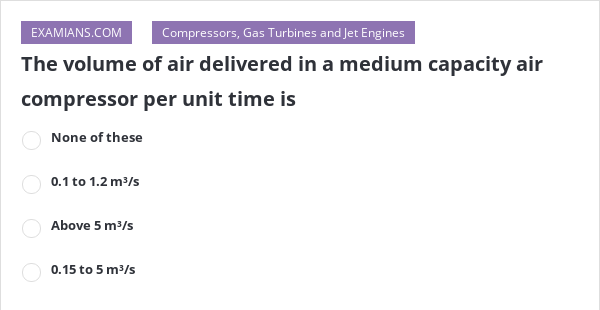 EXAMIANS.COM

Compressors, Gas Turbines and Jet Engines

The volume of air delivered in a medium capacity air compressor per unit time is

None of these

0.1 to 1.2 $m^3/s$

Above 5 $m^3/s$

0.15 to 5 $m^3/s$